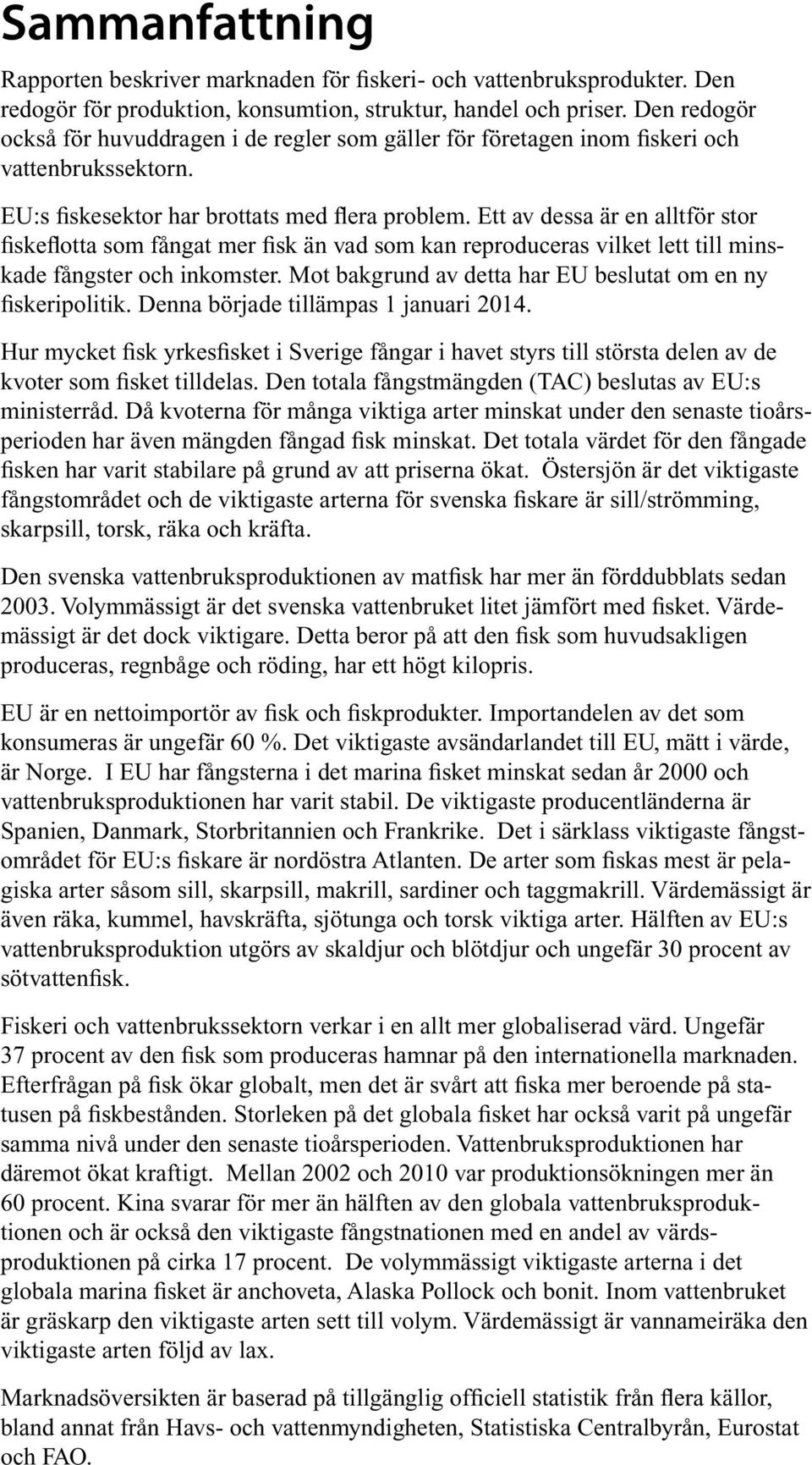 Sammanfattning

Rapporten beskriver marknaden för fiskeri- och vattenbruksprodukter. Den redogör för produktion, konsumtion, struktur, handel och priser. Den redogör också för huvuddragen i de regler som gäller för företagen inom fiskeri och vattenbrukssektorn.

EU:s fiskesektor har brottats med flera problem. Ett av dessa är en alltför stor fiskeflotta som fångat mer fisk än vad som kan reproduceras vilket lett till minskade fångster och inkomster. Mot bakgrund av detta har EU beslutat om en ny fiskeripolitik. Denna började tillämpas 1 januari 2014.

Hur mycket fisk yrkesfisket i Sverige fångar i havet styrs till största delen av de kvoter som fisket tilldelas. Den totala fångstmängden (TAC) beslutas av EU:s ministerråd. Då kvoterna för många viktiga arter minskat under den senaste tioårsperioden har även mängden fångad fisk minskat. Det totala värdet för den fångade fisken har varit stabilare på grund av att priserna ökat. Östersjön är det viktigaste fångstområdet och de viktigaste arterna för svenska fiskare är sill/strömming, skarpsill, torsk, räka och kräfta.

Den svenska vattenbruksproduktionen av matfisk har mer än förddubblats sedan 2003. Volymmässigt är det svenska vattenbruket litet jämfört med fisket. Värdemässigt är det dock viktigare. Detta beror på att den fisk som huvudsakligen produceras, regnbåge och röding, har ett högt kilopris.

EU är en nettoimportör av fisk och fiskprodukter. Importandelen av det som konsumeras är ungefär 60 %. Det viktigaste avsändarlandet till EU, mätt i värde, är Norge. I EU har fångsterna i det marina fisket minskat sedan år 2000 och vattenbruksproduktionen har varit stabil. De viktigaste producentländerna är Spanien, Danmark, Storbritannien och Frankrike. Det i särklass viktigaste fångstområdet för EU:s fiskare är nordöstra Atlanten. De arter som fiskas mest är pelagiska arter såsom sill, skarpsill, makrill, sardiner och taggmakrill. Värdemässigt är även räka, kummel, havskräfta, sjötunga och torsk viktiga arter. Hälften av EU:s vattenbruksproduktion utgörs av skaldjur och blötdjur och ungefär 30 procent av sötvattenfisk.

Fiskeri och vattenbrukssektorn verkar i en allt mer globaliserad värd. Ungefär 37 procent av den fisk som produceras hamnar på den internationella marknaden. Efterfrågan på fisk ökar globalt, men det är svårt att fiska mer beroende på statusen på fiskbestånden. Storleken på det globala fisket har också varit på ungefär samma nivå under den senaste tioårsperioden. Vattenbruksproduktionen har däremot ökat kraftigt. Mellan 2002 och 2010 var produktionsökningen mer än 60 procent. Kina svarar för mer än hälften av den globala vattenbruksproduktionen och är också den viktigaste fångstnationen med en andel av värdsproduktionen på cirka 17 procent. De volymmässigt viktigaste arterna i det globala marina fisket är anchoveta, Alaska Pollock och bonit. Inom vattenbruket är gräskarp den viktigaste arten sett till volym. Värdemässigt är vannameiräka den viktigaste arten följd av lax.

Marknadsöversikten är baserad på tillgänglig officiell statistik från flera källor, bland annat från Havs- och vattenmyndigheten, Statistiska Centralbyrån, Eurostat och FAO.